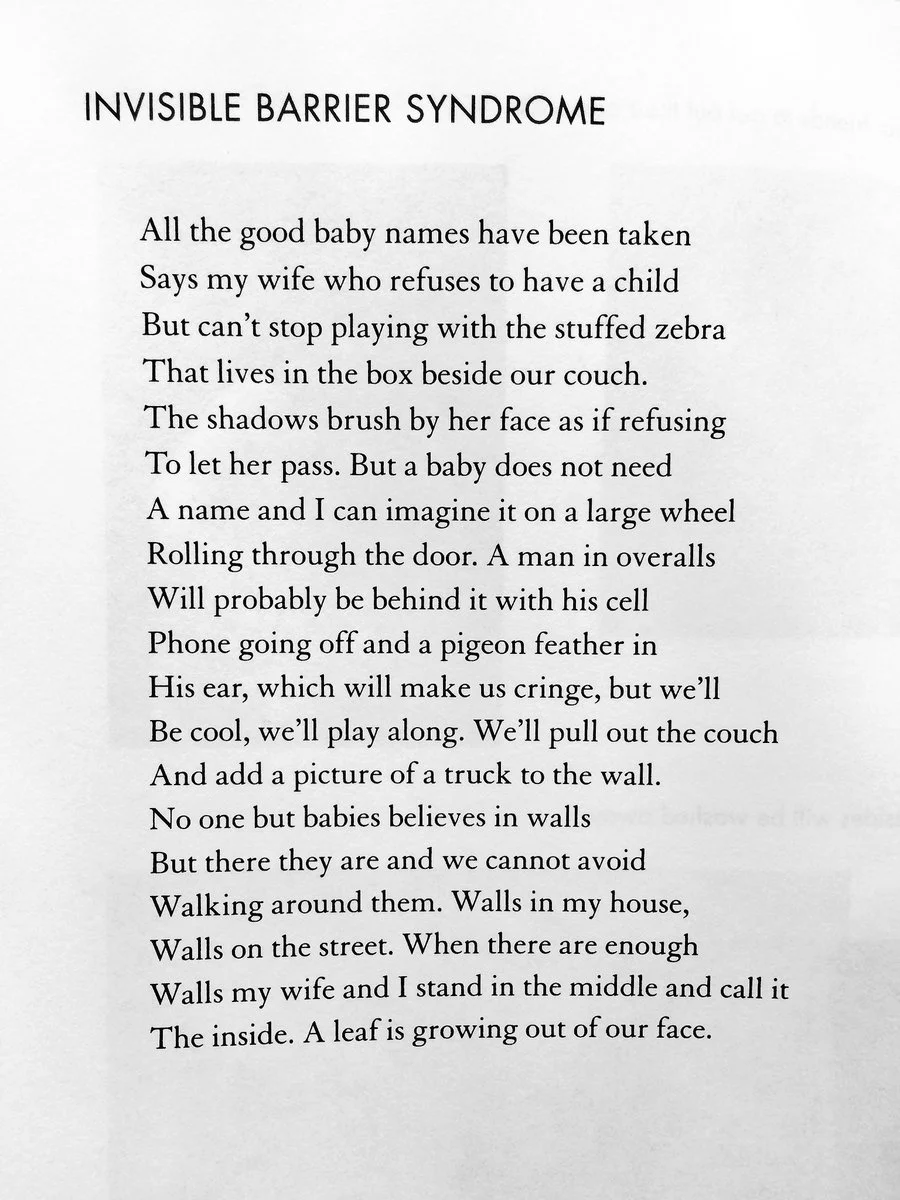 INVISIBLE BARRIER SYNDROME

All the good baby names have been taken
Says my wife who refuses to have a child
But can't stop playing with the stuffed zebra
That lives in the box beside our couch.
The shadows brush by her face as if refusing
To let her pass. But a baby does not need
A name and I can imagine it on a large wheel
Rolling through the door. A man in overalls
Will probably be behind it with his cell
Phone going off and a pigeon feather in
His ear, which will make us cringe, but we'll
Be cool, we'll play along. We'll pull out the couch
And add a picture of a truck to the wall.
No one but babies believes in walls
But there they are and we cannot avoid
Walking around them. Walls in my house,
Walls on the street. When there are enough
Walls my wife and I stand in the middle and call it
The inside. A leaf is growing out of our face.